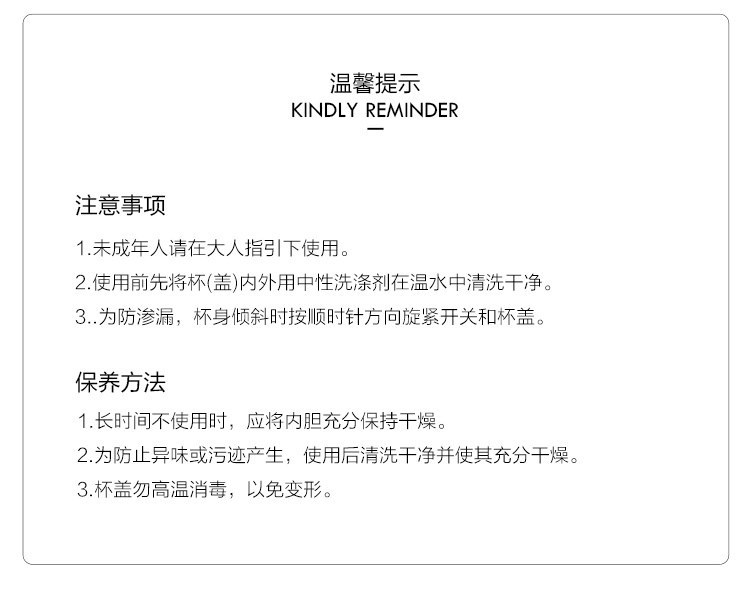 温馨提示
KINDLY REMINDER

注意事项

1.未成年人请在大人指引下使用。

2.使用前先将杯(盖)内外用中性洗涤剂在温水中清洗干净。

3..为防渗漏，杯身倾斜时按顺时针方向旋紧开关和杯盖。

保养方法

1.长时间不使用时，应将内胆充分保持干燥。

2.为防止异味或污迹产生，使用后清洗干净并使其充分干燥。

3.杯盖勿高温消毒，以免变形。